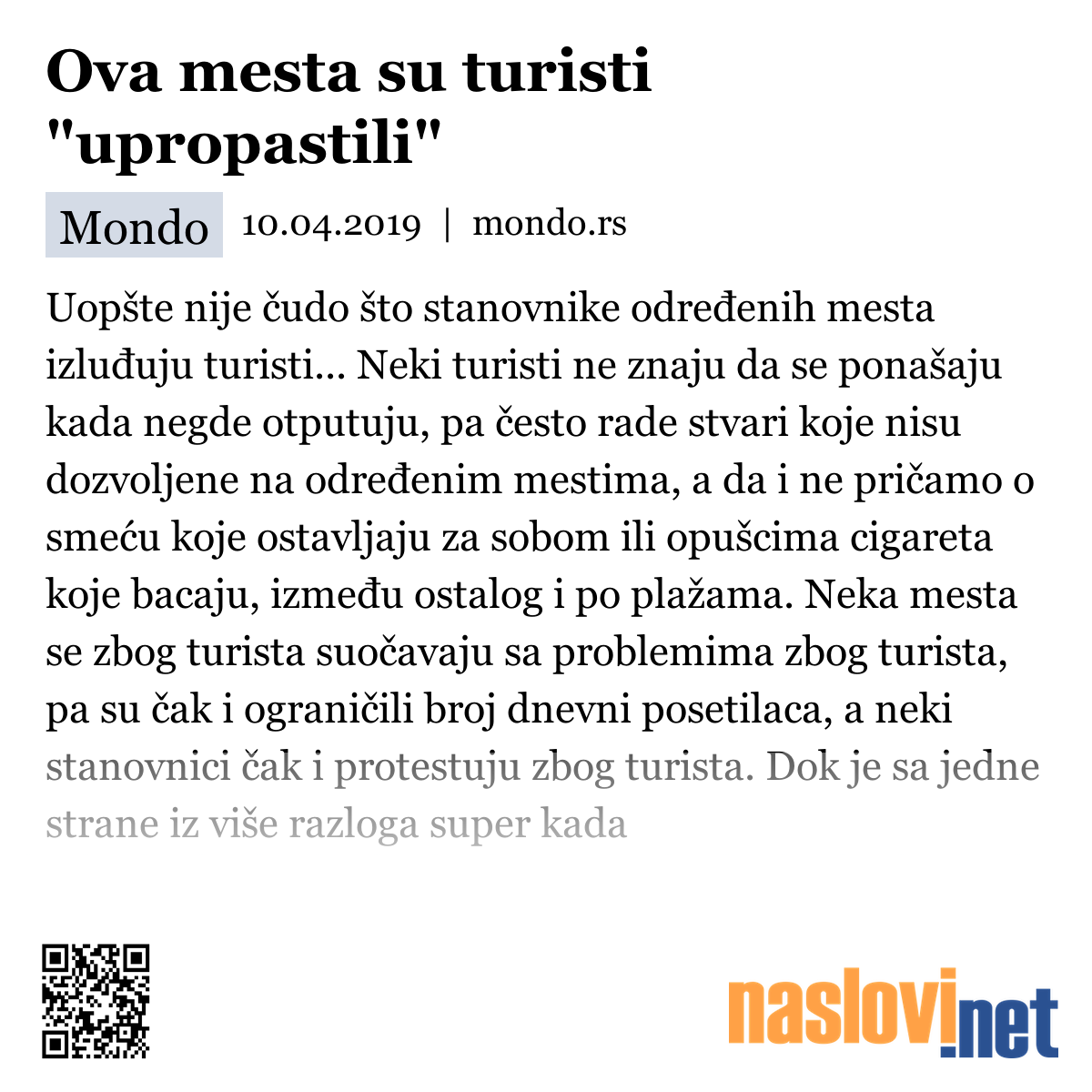 Ova mesta su turisti "upropastili"

Mondo 10.04.2019 | mondo.rs

Uopšte nije čudo što stanovnike određenih mesta izluđuju turisti... Neki turisti ne znaju da se ponašaju kada negde otputuju, pa često rade stvari koje nisu dozvoljene na određenim mestima, a da i ne pričamo o smeću koje ostavljaju za sobom ili opušcima cigareta koje bacaju, između ostalog i po plažama. Neka mesta se zbog turista suočavaju sa problemima zbog turista, pa su čak i ograničili broj dnevni posetilaca, a neki stanovnici čak i protestuju zbog turista. Dok je sa jedne strane iz više razloga super kada

naslovi.net